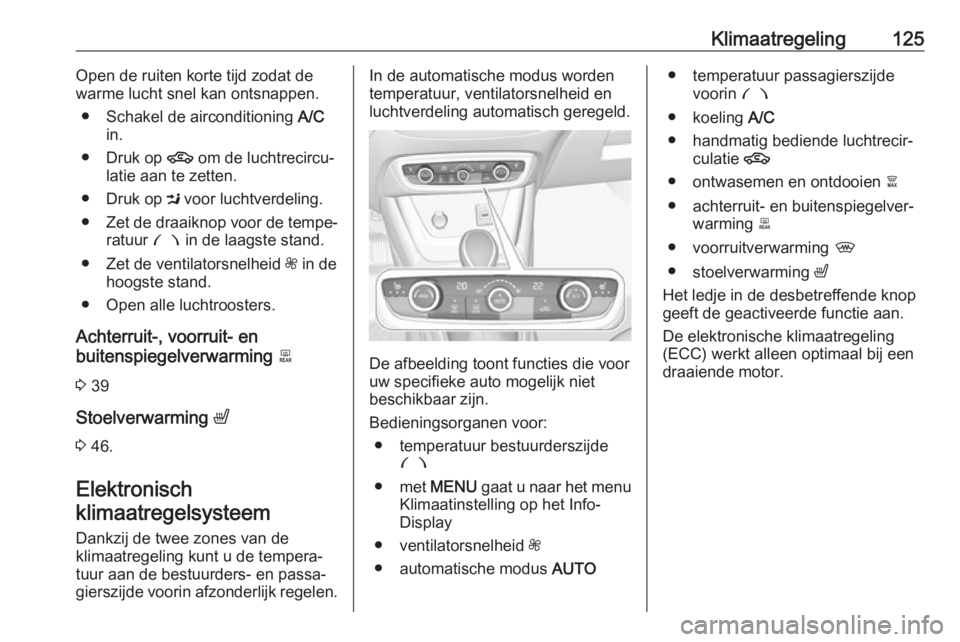 Klimaatregeling 125

Open de ruiten korte tijd zodat de warme lucht snel kan ontsnappen.

● Schakel de airconditioning A/C in.

● Druk op om de luchtrecirculatie aan te zetten.

● Druk op voor luchtverdeling.

● Zet de draaiknop voor de temperatuur in de laagste stand.

● Zet de ventilatorsnelheid in de hoogste stand.

● Open alle luchtroosters.

Achterruit-, voorruit- en buitenspiegelverwarming

3 39

Stoelverwarming

3 46.

Elektronisch klimaatregelsysteem

Dankzij de twee zones van de klimaatregeling kunt u de temperatuur aan de bestuurders- en passagierszijde voorin afzonderlijk regelen.

In de automatische modus worden temperatuur, ventilatorsnelheid en luchtverdeling automatisch geregeld.

20 22

De afbeelding toont functies die voor uw specifieke auto mogelijk niet beschikbaar zijn.

Bedieningsorganen voor:

● temperatuur bestuurderszijde

● met MENU gaat u naar het menu Klimaatinstelling op het Info-Display

● ventilatorsnelheid

● automatische modus AUTO

● temperatuur passagierszijde voorin

● koeling A/C

● handmatig bediende luchtrecirculatie

● ontwasemen en ontdooien

● achterruit- en buitenspiegelverwarming

● voorruitverwarming

● stoelverwarming

Het ledje in de desbetreffende knop geeft de geactiveerde functie aan.

De elektronische klimaatregeling (ECC) werkt alleen optimaal bij een draaiende motor.

carmanualsonline.info